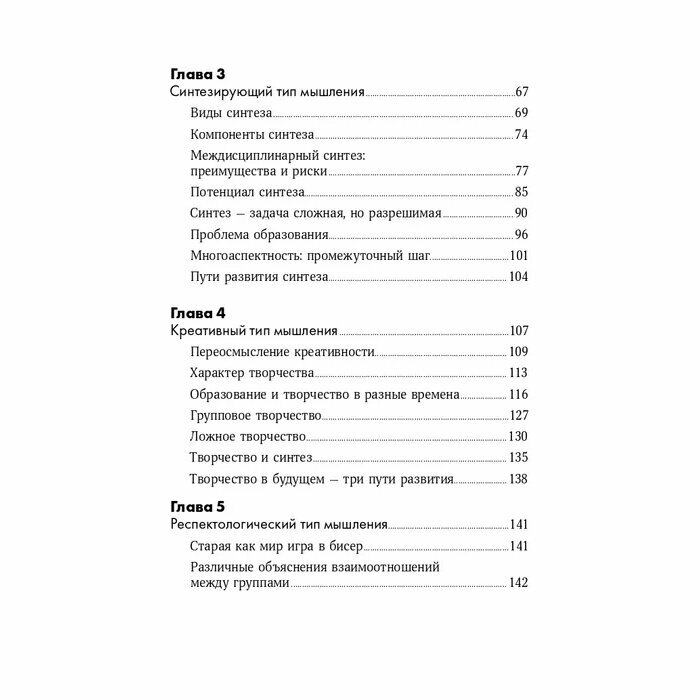 Глава 3
Синтезирующий тип мышления 67
Виды синтеза 69
Компоненты синтеза 74
Междисциплинарный синтез: преимущества и риски 77
Потенциал синтеза 85
Синтез — задача сложная, но разрешимая 90
Проблема образования 96
Многоаспектность: промежуточный шаг 101
Пути развития синтеза 104

Глава 4
Креативный тип мышления 107
Переосмысление креативности 109
Характер творчества 113
Образование и творчество в разные времена 116
Групповое творчество 127
Ложное творчество 130
Творчество и синтез 135
Творчество в будущем — три пути развития 138

Глава 5
Респектологический тип мышления 141
Старая как мир игра в бисер 141
Различные объяснения взаимоотношений между группами 142